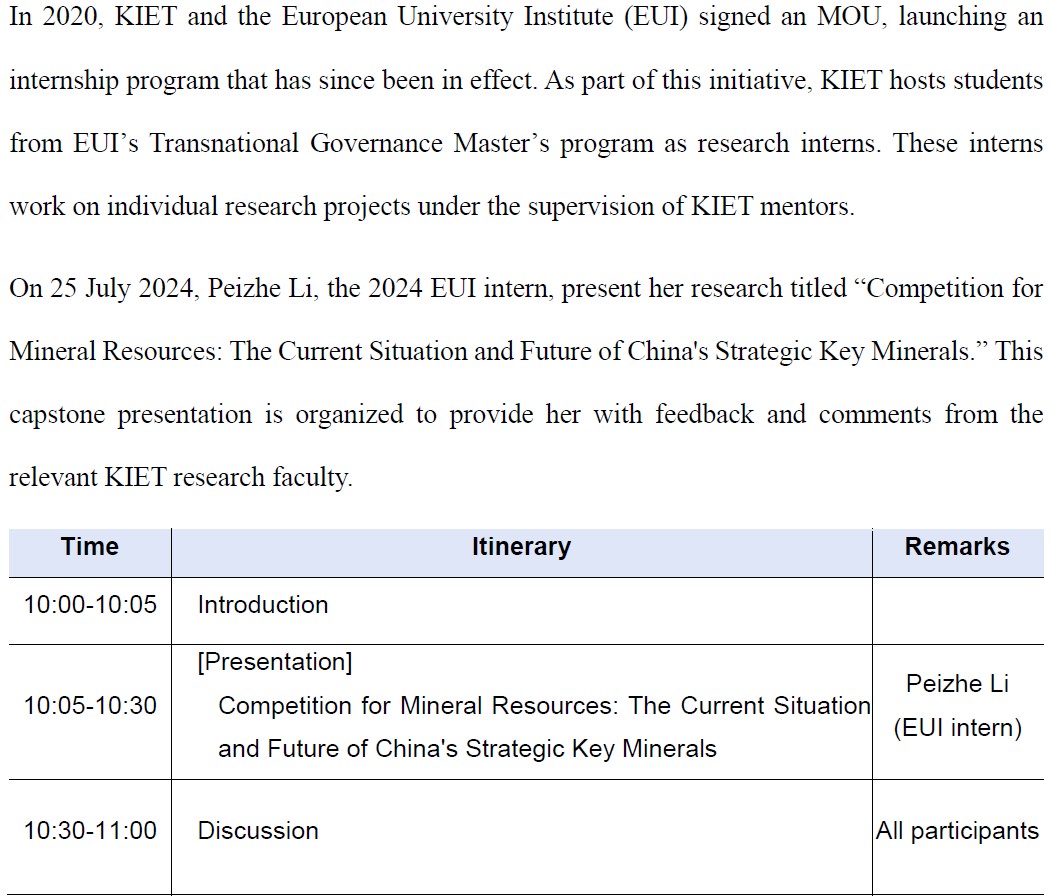 In 2020, KIET and the European University Institute (EUI) signed an MOU, launching an internship program that has since been in effect. As part of this initiative, KIET hosts students from EUI's Transnational Governance Master's program as research interns. These interns work on individual research projects under the supervision of KIET mentors.

On 25 July 2024, Peizhe Li, the 2024 EUI intern, present her research titled "Competition for Mineral Resources: The Current Situation and Future of China's Strategic Key Minerals." This capstone presentation is organized to provide her with feedback and comments from the relevant KIET research faculty.

| Time | Itinerary | Remarks |
|---|---|---|
| 10:00-10:05 | Introduction | |
| 10:05-10:30 | [Presentation] Competition for Mineral Resources: The Current Situation and Future of China's Strategic Key Minerals | Peizhe Li (EUI intern) |
| 10:30-11:00 | Discussion | All participants |